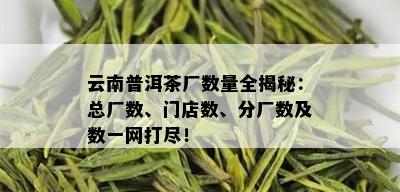 云南普洱茶厂数量全揭秘：总厂数、门店数、分厂数及数一网打尽！